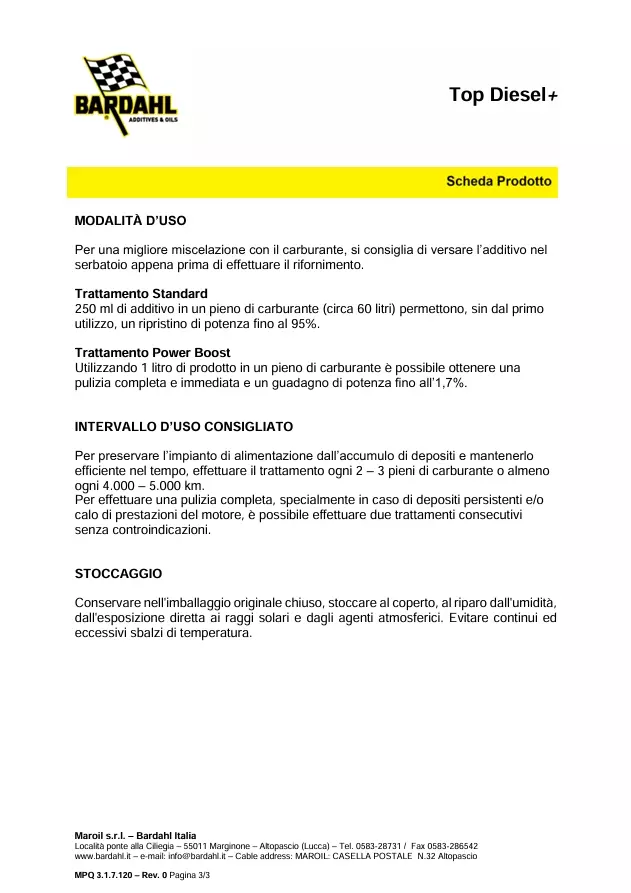 BARDAHL
ADDITIVES & OILS

Top Diesel+

Scheda Prodotto

MODALITÀ D'USO

Per una migliore miscelazione con il carburante, si consiglia di versare l'additivo nel serbatoio appena prima di effettuare il rifornimento.

Trattamento Standard
250 ml di additivo in un pieno di carburante (circa 60 litri) permettono, sin dal primo utilizzo, un ripristino di potenza fino al 95%.

Trattamento Power Boost
Utilizzando 1 litro di prodotto in un pieno di carburante è possibile ottenere una pulizia completa e immediata e un guadagno di potenza fino all'1,7%.

INTERVALLO D'USO CONSIGLIATO

Per preservare l'impianto di alimentazione dall'accumulo di depositi e mantenerlo efficiente nel tempo, effettuare il trattamento ogni 2 – 3 pieni di carburante o almeno ogni 4.000 – 5.000 km.
Per effettuare una pulizia completa, specialmente in caso di depositi persistenti e/o calo di prestazioni del motore, è possibile effettuare due trattamenti consecutivi senza controindicazioni.

STOCCAGGIO

Conservare nell'imballaggio originale chiuso, stoccare al coperto, al riparo dall'umidità, dall'esposizione diretta ai raggi solari e dagli agenti atmosferici. Evitare continui ed eccessivi sbalzi di temperatura.

Maroil s.r.l. – Bardahl Italia
Località ponte alla Ciliegia – 55011 Marginone – Altopascio (Lucca) – Tel. 0583-28731 / Fax 0583-286542
www.bardahl.it – e-mail: info@bardahl.it – Cable address: MAROIL: CASELLA POSTALE N.32 Altopascio

MPQ 3.1.7.120 – Rev. 0 Pagina 3/3